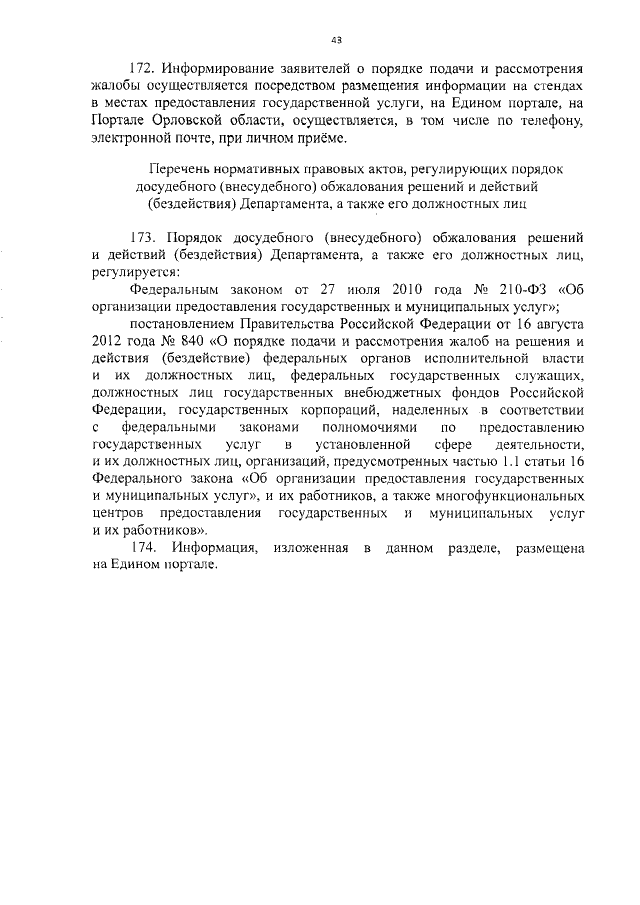 43

172. Информирование заявителей о порядке подачи и рассмотрения жалобы осуществляется посредством размещения информации на стендах в местах предоставления государственной услуги, на Едином портале, на Портале Орловской области, осуществляется, в том числе по телефону, электронной почте, при личном приёме.

Перечень нормативных правовых актов, регулирующих порядок досудебного (внесудебного) обжалования решений и действий (бездействия) Департамента, а также его должностных лиц

173. Порядок досудебного (внесудебного) обжалования решений и действий (бездействия) Департамента, а также его должностных лиц, регулируется:

Федеральным законом от 27 июля 2010 года № 210-ФЗ «Об организации предоставления государственных и муниципальных услуг»;

постановлением Правительства Российской Федерации от 16 августа 2012 года № 840 «О порядке подачи и рассмотрения жалоб на решения и действия (бездействие) федеральных органов исполнительной власти и их должностных лиц, федеральных государственных служащих, должностных лиц государственных внебюджетных фондов Российской Федерации, государственных корпораций, наделенных в соответствии с федеральными законами полномочиями по предоставлению государственных услуг в установленной сфере деятельности, и их должностных лиц, организаций, предусмотренных частью 1.1 статьи 16 Федерального закона «Об организации предоставления государственных и муниципальных услуг», и их работников, а также многофункциональных центров предоставления государственных и муниципальных услуг и их работников».

174. Информация, изложенная в данном разделе, размещена на Едином портале.